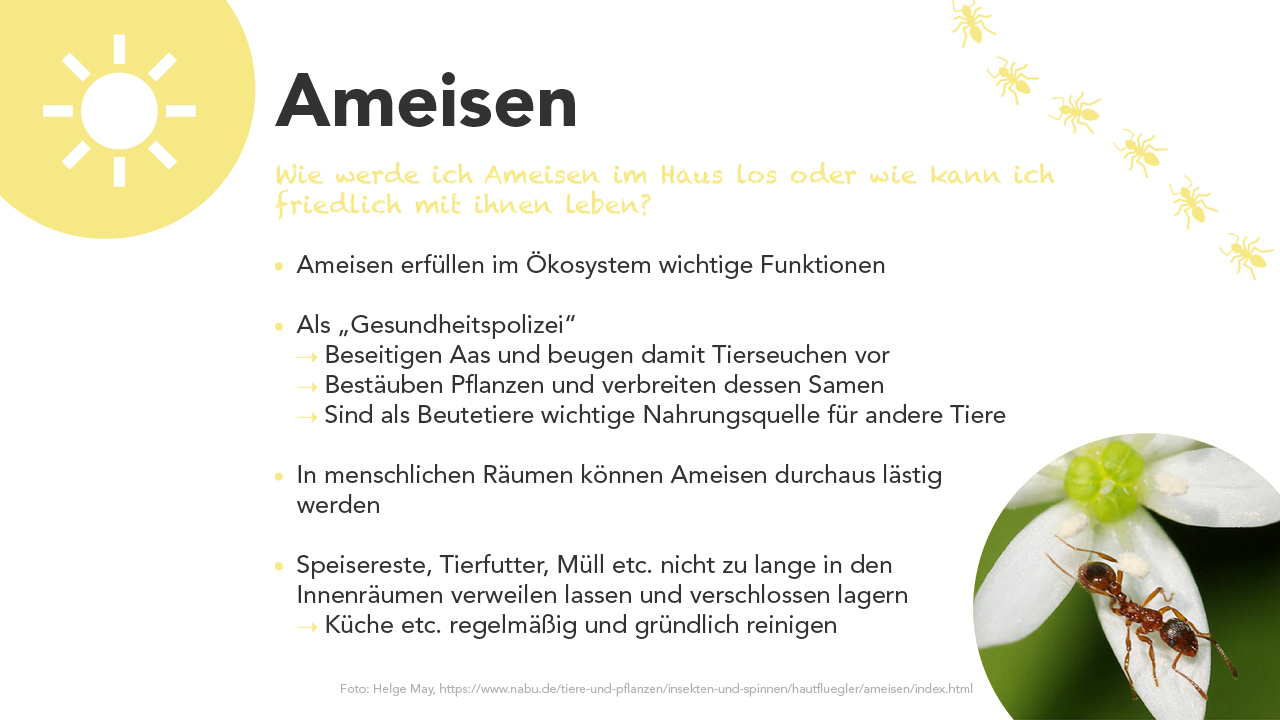 Ameisen

Wie werde ich Ameisen im Haus los oder wie kann ich friedlich mit ihnen leben?

• Ameisen erfüllen im Ökosystem wichtige Funktionen

• Als „Gesundheitspolizei“
→ Beseitigen Aas und beugen damit Tierseuchen vor
→ Bestäuben Pflanzen und verbreiten dessen Samen
→ Sind als Beutetiere wichtige Nahrungsquelle für andere Tiere

• In menschlichen Räumen können Ameisen durchaus lästig werden

• Speisereste, Tierfutter, Müll etc. nicht zu lange in den Innenräumen verweilen lassen und verschlossen lagern
→ Küche etc. regelmäßig und gründlich reinigen

Foto: Helge May, https://www.nabu.de/tiere-und-pflanzen/insekten-und-spinnen/hautfluegler/ameisen/index.html